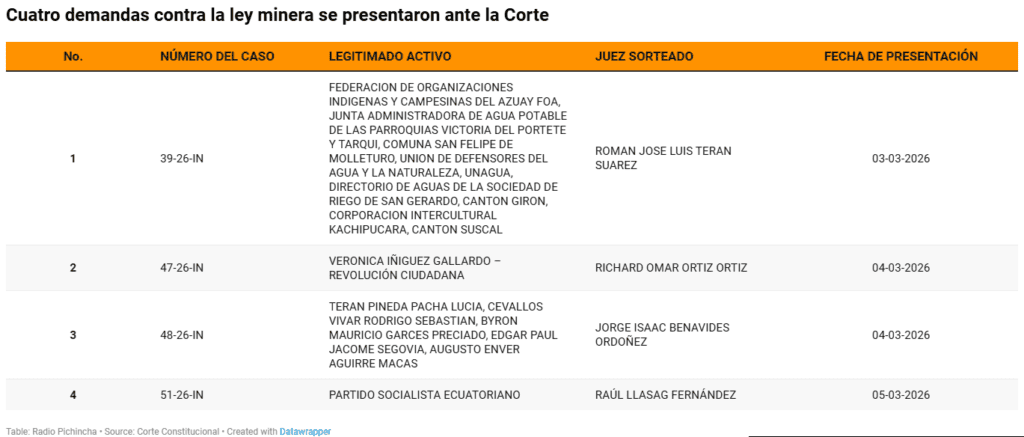 Cuatro demandas contra la ley minera se presentaron ante la Corte

| No. | NÚMERO DEL CASO | LEGITIMADO ACTIVO | JUEZ SORTEADO | FECHA DE PRESENTACIÓN |
|---|---|---|---|---|
| 1 | 39-26-IN | FEDERACION DE ORGANIZACIONES INDIGENAS Y CAMPESINAS DEL AZUAY FOA, JUNTA ADMINISTRADORA DE AGUA POTABLE DE LAS PARROQUIAS VICTORIA DEL PORTETE Y TARQUI, COMUNA SAN FELIPE DE MOLLETURO, UNION DE DEFENSORES DEL AGUA Y LA NATURALEZA, UNAGUA, DIRECTORIO DE AGUAS DE LA SOCIEDAD DE RIEGO DE SAN GERARDO, CANTON GIRON, CORPORACION INTERCULTURAL KACHIPUCARA, CANTON SUSCAL | ROMAN JOSE LUIS TERAN SUAREZ | 03-03-2026 |
| 2 | 47-26-IN | VERONICA IÑIGUEZ GALLARDO – REVOLUCIÓN CIUDADANA | RICHARD OMAR ORTIZ ORTIZ | 04-03-2026 |
| 3 | 48-26-IN | TERAN PINEDA PACHA LUCIA, CEVALLOS VIVAR RODRIGO SEBASTIAN, BYRON MAURICIO GARCES PRECIADO, EDGAR PAUL JACOME SEGOVIA, AUGUSTO ENVER AGUIRRE MACAS | JORGE ISAAC BENAVIDES ORDOÑEZ | 04-03-2026 |
| 4 | 51-26-IN | PARTIDO SOCIALISTA ECUATORIANO | RAÚL LLASAG FERNÁNDEZ | 05-03-2026 |

Table: Radio Pichincha • Source: Corte Constitucional • Created with Datawrapper